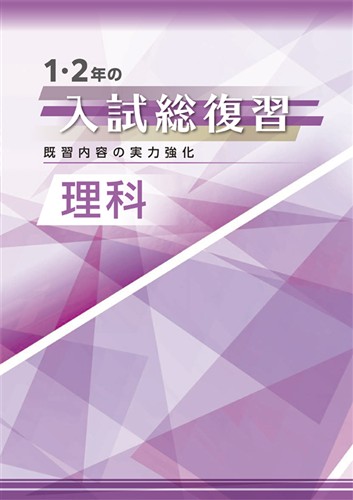 1·2年の
入試総復習
既習内容の実力強化

理科